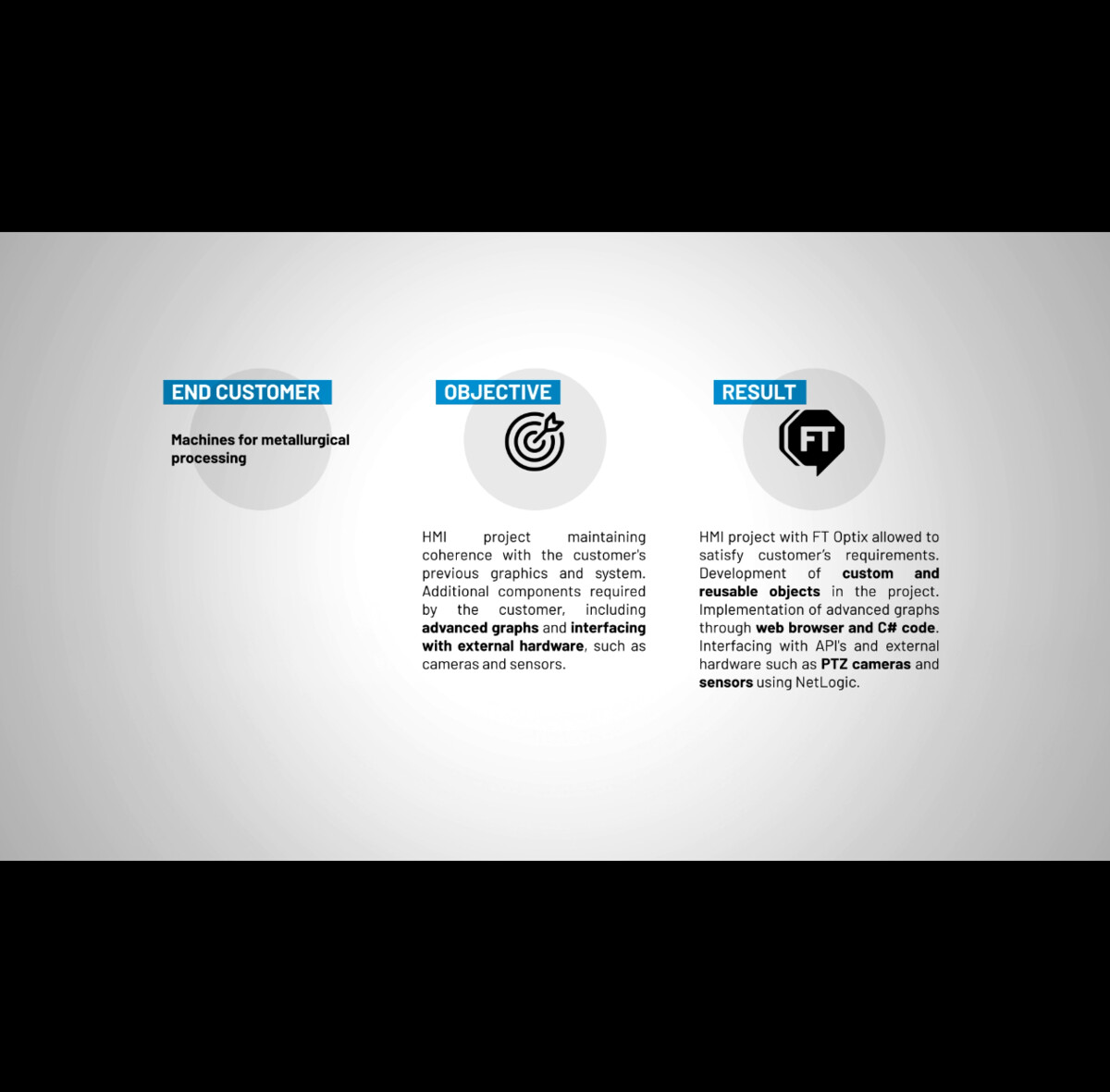 END CUSTOMER

Machines for metallurgical processing

OBJECTIVE

HMI project maintaining coherence with the customer's previous graphics and system. Additional components required by the customer, including advanced graphs and interfacing with external hardware, such as cameras and sensors.

RESULT

FT

HMI project with FT Optix allowed to satisfy customer's requirements. Development of custom and reusable objects in the project. Implementation of advanced graphs through web browser and C# code. Interfacing with API's and external hardware such as PTZ cameras and sensors using NetLogic.